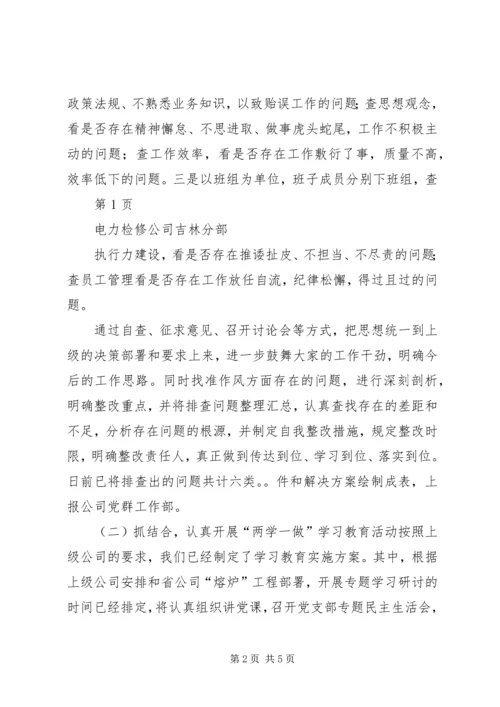 政策法规、不熟悉业务知识，以致贻误工作的问题；查思想观念，看是否存在精神懈怠、不思进取、做事虎头蛇尾，工作不积极主动的问题；查工作效率，看是否存在工作敷衍了事，质量不高，效率低下的问题。三是以班组为单位，班子成员分别下班组，查

第 1 页

电力检修公司吉林分部

执行力建设，看是否存在推诿扯皮、不担当、不尽责的问题；查员工管理看是否存在工作放任自流，纪律松懈，得过且过的问题。

通过自查、征求意见、召开讨论会等方式，把思想统一到上级的决策部署和要求上来，进一步鼓舞大家的工作干劲，明确今后的工作思路。同时找准作风方面存在的问题，进行深刻剖析，明确整改重点，并将排查问题整理汇总，认真查找存在的差距和不足，分析存在问题的根源，并制定自我整改措施，规定整改时限，明确整改责任人，真正做到传达到位、学习到位、落实到位。日前已将排查出的问题共计六类。。件和解决方案绘制成表，上报公司党群工作部。

（二）抓结合，认真开展“两学一做”学习教育活动按照上级公司的要求，我们已经制定了学习教育实施方案。其中，根据上级公司安排和省公司“熔炉”工程部署，开展专题学习研讨的时间已经排定，将认真组织讲党课，召开党支部专题民主生活会，

第 2 页 共 5 页